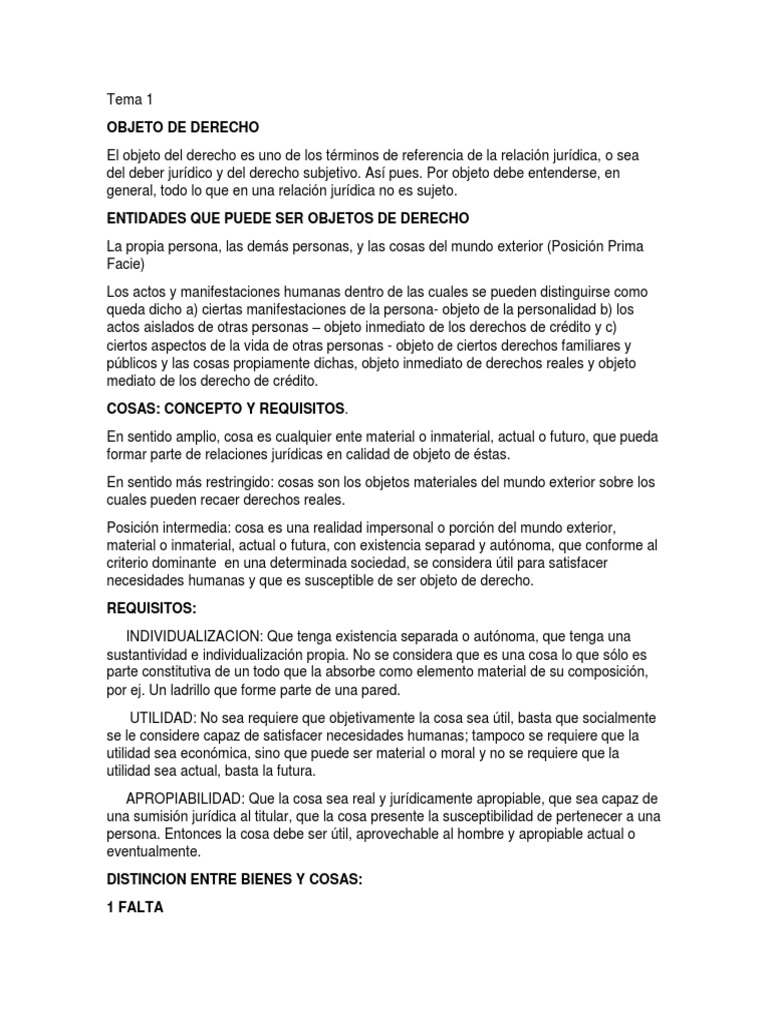 Tema 1

OBJETO DE DERECHO

El objeto del derecho es uno de los términos de referencia de la relación jurídica, o sea del deber jurídico y del derecho subjetivo. Así pues. Por objeto debe entenderse, en general, todo lo que en una relación jurídica no es sujeto.

ENTIDADES QUE PUEDE SER OBJETOS DE DERECHO

La propia persona, las demás personas, y las cosas del mundo exterior (Posición Prima Facie)

Los actos y manifestaciones humanas dentro de las cuales se pueden distinguirse como queda dicho a) ciertas manifestaciones de la persona- objeto de la personalidad b) los actos aislados de otras personas – objeto inmediato de los derechos de crédito y c) ciertos aspectos de la vida de otras personas - objeto de ciertos derechos familiares y públicos y las cosas propiamente dichas, objeto inmediato de derechos reales y objeto mediato de los derecho de crédito.

COSAS: CONCEPTO Y REQUISITOS.

En sentido amplio, cosa es cualquier ente material o inmaterial, actual o futuro, que pueda formar parte de relaciones jurídicas en calidad de objeto de éstas.

En sentido más restringido: cosas son los objetos materiales del mundo exterior sobre los cuales pueden recaer derechos reales.

Posición intermedia: cosa es una realidad impersonal o porción del mundo exterior, material o inmaterial, actual o futura, con existencia separad y autónoma, que conforme al criterio dominante en una determinada sociedad, se considera útil para satisfacer necesidades humanas y que es susceptible de ser objeto de derecho.

REQUISITOS:

INDIVIDUALIZACION: Que tenga existencia separada o autónoma, que tenga una sustantividad e individualización propia. No se considera que es una cosa lo que sólo es parte constitutiva de un todo que la absorbe como elemento material de su composición, por ej. Un ladrillo que forme parte de una pared.

UTILIDAD: No sea requiere que objetivamente la cosa sea útil, basta que socialmente se le considere capaz de satisfacer necesidades humanas; tampoco se requiere que la utilidad sea económica, sino que puede ser material o moral y no se requiere que la utilidad sea actual, basta la futura.

APROPIABILIDAD: Que la cosa sea real y jurídicamente apropiable, que sea capaz de una sumisión jurídica al titular, que la cosa presente la susceptibilidad de pertenecer a una persona. Entonces la cosa debe ser útil, aprovechable al hombre y apropiable actual o eventualmente.

DISTINCION ENTRE BIENES Y COSAS:

1 FALTA